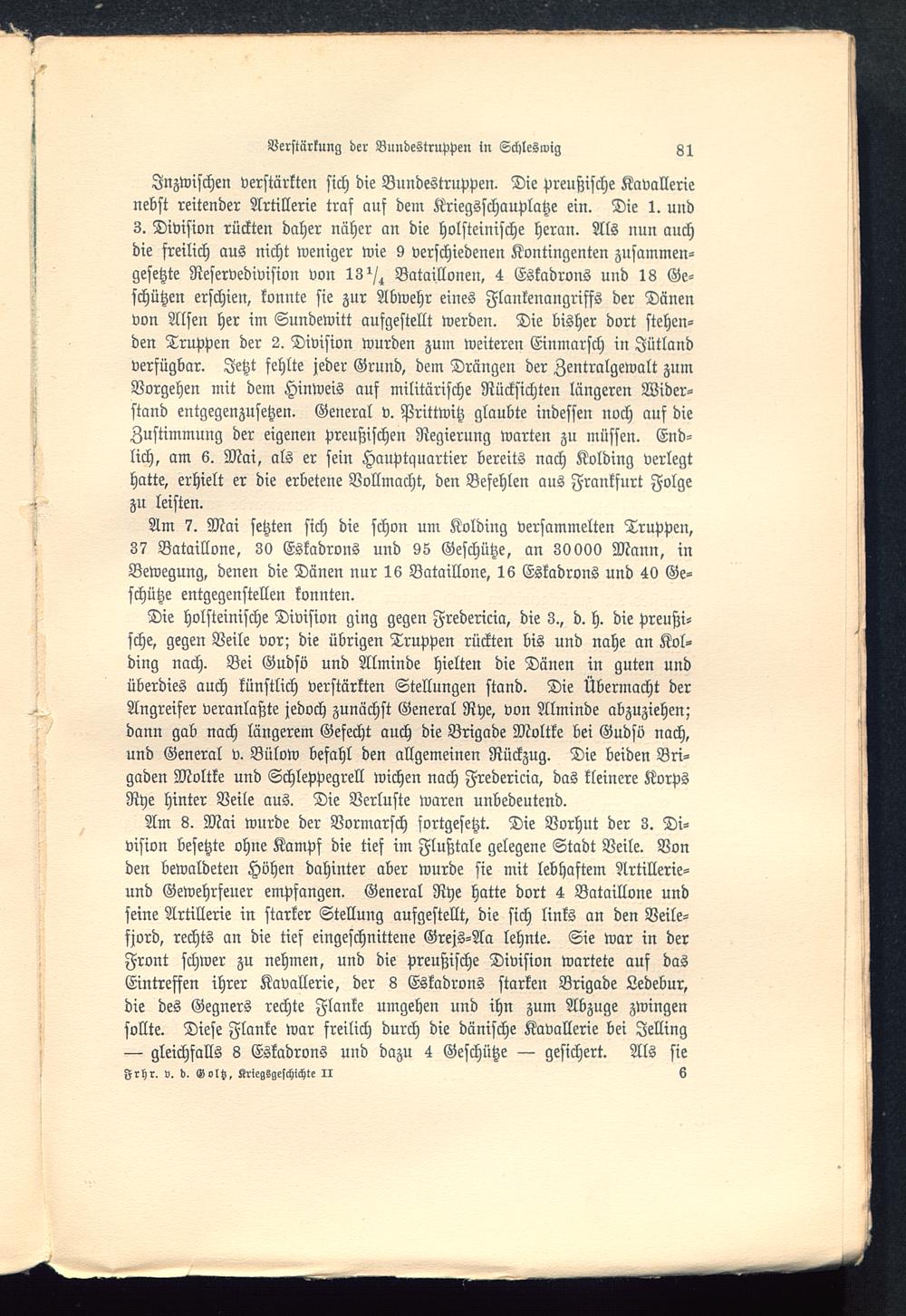 Verstärkung der Bundestruppen in Schleswig 81

Inzwischen verstärkten sich die Bundestruppen. Die preußische Kavallerie nebst reitender Artillerie traf auf dem Kriegsschauplatze ein. Die 1. und 3. Division rückten daher näher an die holsteinische heran. Als nun auch die freilich aus nicht weniger wie 9 verschiedenen Kontingenten zusammengesetzte Reservedivision von $13\frac{1}{4}$ Bataillonen, 4 Eskadrons und 18 Geschützen erschien, konnte sie zur Abwehr eines Flankenangriffs der Dänen von Alsen her im Sundewitt aufgestellt werden. Die bisher dort stehenden Truppen der 2. Division wurden zum weiteren Einmarsch in Jütland verfügbar. Jetzt fehlte jeder Grund, dem Drängen der Zentralgewalt zum Vorgehen mit dem Hinweis auf militärische Rücksichten längeren Widerstand entgegenzusetzen. General v. Prittwitz glaubte indessen noch auf die Zustimmung der eigenen preußischen Regierung warten zu müssen. Endlich, am 6. Mai, als er sein Hauptquartier bereits nach Kolding verlegt hatte, erhielt er die erbetene Vollmacht, den Befehlen aus Frankfurt Folge zu leisten.

Am 7. Mai setzten sich die schon um Kolding versammelten Truppen, 37 Bataillone, 30 Eskadrons und 95 Geschütze, an 30000 Mann, in Bewegung, denen die Dänen nur 16 Bataillone, 16 Eskadrons und 40 Geschütze entgegenstellen konnten.

Die holsteinische Division ging gegen Fredericia, die 3., d. h. die preußische, gegen Veile vor; die übrigen Truppen rückten bis und nahe an Kolding nach. Bei Gudsö und Alminde hielten die Dänen in guten und überdies auch künstlich verstärkten Stellungen stand. Die Übermacht der Angreifer veranlaßte jedoch zunächst General Rye, von Alminde abzuziehen; dann gab nach längerem Gefecht auch die Brigade Moltke bei Gudsö nach, und General v. Bülow befahl den allgemeinen Rückzug. Die beiden Brigaden Moltke und Schleppegrell wichen nach Fredericia, das kleinere Korps Rye hinter Veile aus. Die Verluste waren unbedeutend.

Am 8. Mai wurde der Vormarsch fortgesetzt. Die Vorhut der 3. Division besetzte ohne Kampf die tief im Flußtale gelegene Stadt Veile. Von den bewaldeten Höhen dahinter aber wurde sie mit lebhaftem Artillerie- und Gewehrfeuer empfangen. General Rye hatte dort 4 Bataillone und seine Artillerie in starker Stellung aufgestellt, die sich links an den Veilefjord, rechts an die tief eingeschnittene Grejs-Aa lehnte. Sie war in der Front schwer zu nehmen, und die preußische Division wartete auf das Eintreffen ihrer Kavallerie, der 8 Eskadrons starken Brigade Ledebur, die des Gegners rechte Flanke umgehen und ihn zum Abzuge zwingen sollte. Diese Flanke war freilich durch die dänische Kavallerie bei Jelling — gleichfalls 8 Eskadrons und dazu 4 Geschütze — gesichert. Als sie

Frhr. v. d. Goltz, Kriegsgeschichte II 6